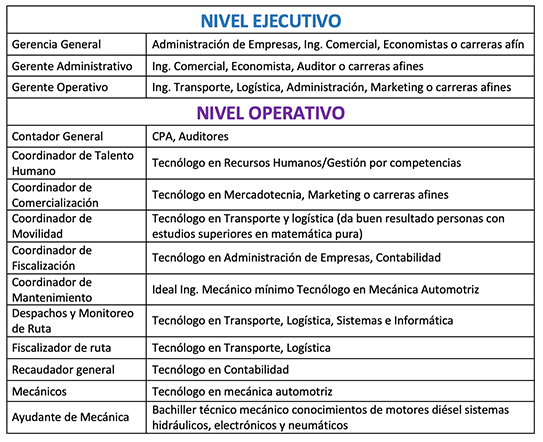 | NIVEL EJECUTIVO | |
|---|---|
| Gerencia General | Administración de Empresas, Ing. Comercial, Economistas o carreras afín |
| Gerente Administrativo | Ing. Comercial, Economista, Auditor o carreras afines |
| Gerente Operativo | Ing. Transporte, Logística, Administración, Marketing o carreras afines |
| NIVEL OPERATIVO | |
| Contador General | CPA, Auditores |
| Coordinador de Talento Humano | Tecnólogo en Recursos Humanos/Gestión por competencias |
| Coordinador de Comercialización | Tecnólogo en Mercadotecnia, Marketing o carreras afines |
| Coordinador de Movilidad | Tecnólogo en Transporte y logística (da buen resultado personas con estudios superiores en matemática pura) |
| Coordinador de Fiscalización | Tecnólogo en Administración de Empresas, Contabilidad |
| Coordinador de Mantenimiento | Ideal Ing. Mecánico mínimo Tecnólogo en Mecánica Automotriz |
| Despachos y Monitoreo de Ruta | Tecnólogo en Transporte, Logística, Sistemas e Informática |
| Fiscalizador de ruta | Tecnólogo en Transporte, Logística |
| Recaudador general | Tecnólogo en Contabilidad |
| Mecánicos | Tecnólogo en mecánica automotriz |
| Ayudante de Mecánica | Bachiller técnico mecánico conocimientos de motores diésel sistemas hidráulicos, electrónicos y neumáticos |